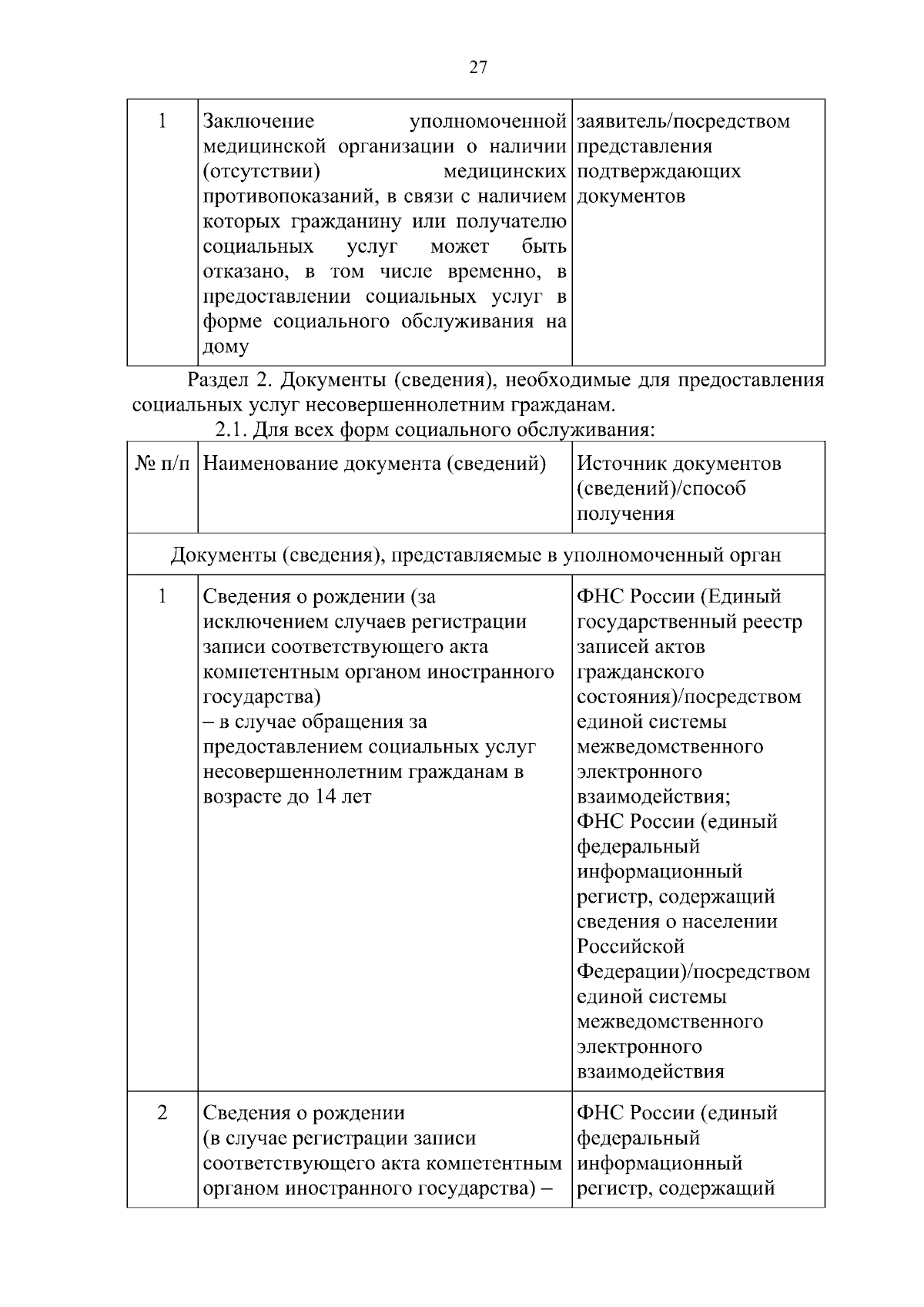 27

| 1 | Заключение уполномоченной медицинской организации о наличии (отсутствии) медицинских противопоказаний, в связи с наличием которых гражданину или получателю социальных услуг может быть отказано, в том числе временно, в предоставлении социальных услуг в форме социального обслуживания на дому | заявитель/посредством представления подтверждающих документов |
|---|---|---|

Раздел 2. Документы (сведения), необходимые для предоставления социальных услуг несовершеннолетним гражданам.

2.1. Для всех форм социального обслуживания:

| № п/п | Наименование документа (сведений) | Источник документов (сведений)/способ получения |
|---|---|---|
| Документы (сведения), представляемые в уполномоченный орган | | |
| 1 | Сведения о рождении (за исключением случаев регистрации записи соответствующего акта компетентным органом иностранного государства) – в случае обращения за предоставлением социальных услуг несовершеннолетним гражданам в возрасте до 14 лет | ФНС России (Единый государственный реестр записей актов гражданского состояния)/посредством единой системы межведомственного электронного взаимодействия; ФНС России (единый федеральный информационный регистр, содержащий сведения о населении Российской Федерации)/посредством единой системы межведомственного электронного взаимодействия |
| 2 | Сведения о рождении (в случае регистрации записи соответствующего акта компетентным органом иностранного государства) – | ФНС России (единый федеральный информационный регистр, содержащий |